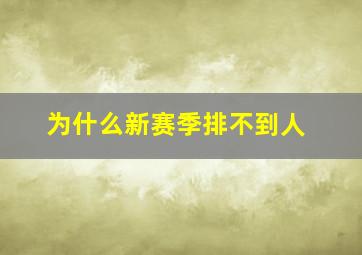 为什么新赛季排不到人